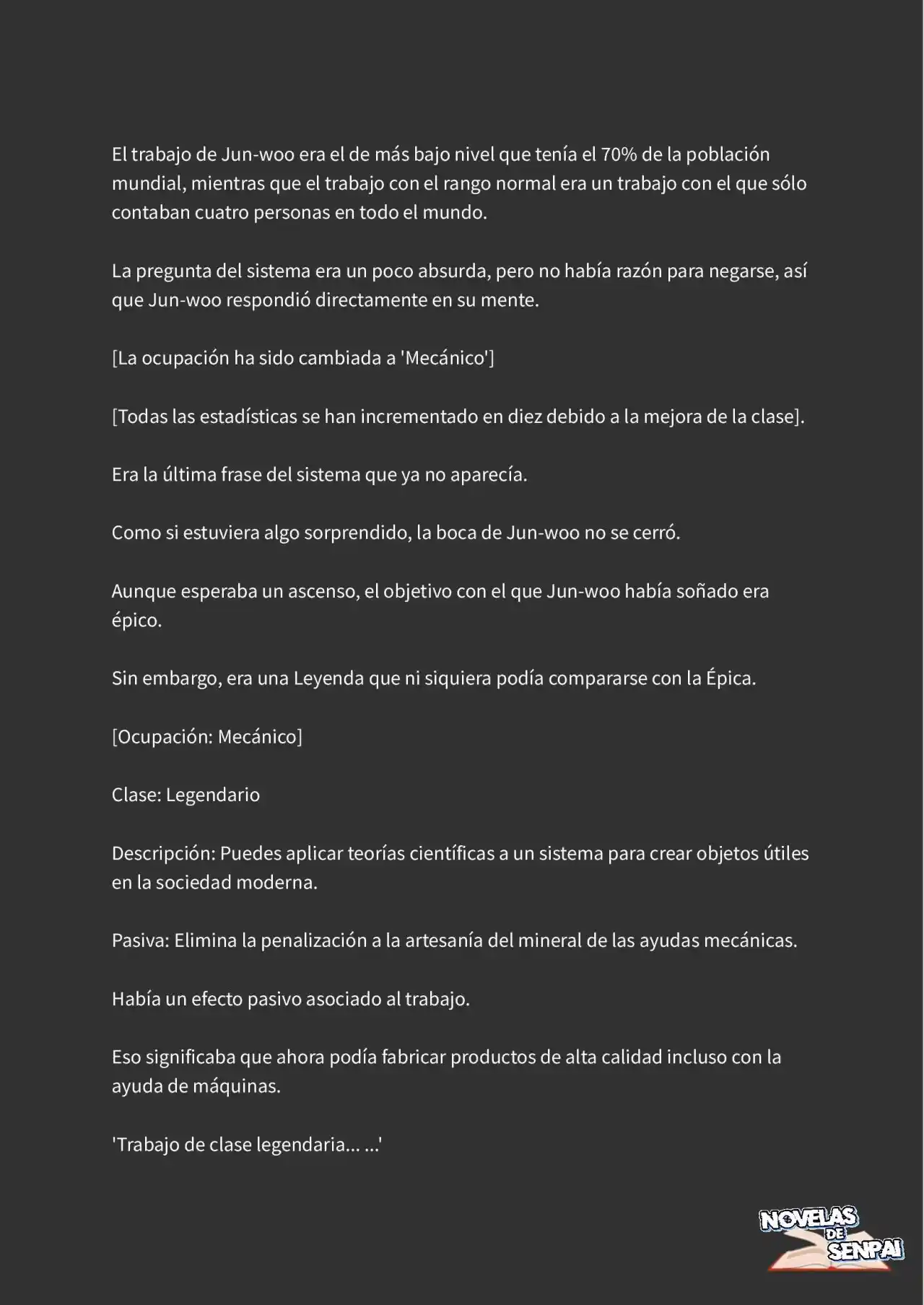 El trabajo de Jun-woo era el de más bajo nivel que tenía el 70% de la población mundial, mientras que el trabajo con el rango normal era un trabajo con el que sólo contaban cuatro personas en todo el mundo.

La pregunta del sistema era un poco absurda, pero no había razón para negarse, así que Jun-woo respondió directamente en su mente.

[La ocupación ha sido cambiada a 'Mecánico']

[Todas las estadísticas se han incrementado en diez debido a la mejora de la clase].

Era la última frase del sistema que ya no aparecía.

Como si estuviera algo sorprendido, la boca de Jun-woo no se cerró.

Aunque esperaba un ascenso, el objetivo con el que Jun-woo había soñado era épico.

Sin embargo, era una Leyenda que ni siquiera podía compararse con la Épica.

[Ocupación: Mecánico]

Clase: Legendario

Descripción: Puedes aplicar teorías científicas a un sistema para crear objetos útiles en la sociedad moderna.

Pasiva: Elimina la penalización a la artesanía del mineral de las ayudas mecánicas.

Había un efecto pasivo asociado al trabajo.

Eso significaba que ahora podía fabricar productos de alta calidad incluso con la ayuda de máquinas.

'Trabajo de clase legendaria... ...'

NOVELAS DE SENPAI